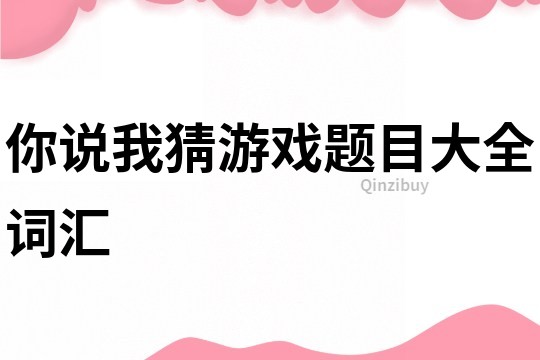 你说我猜游戏题目大全词汇

Qinzibuy